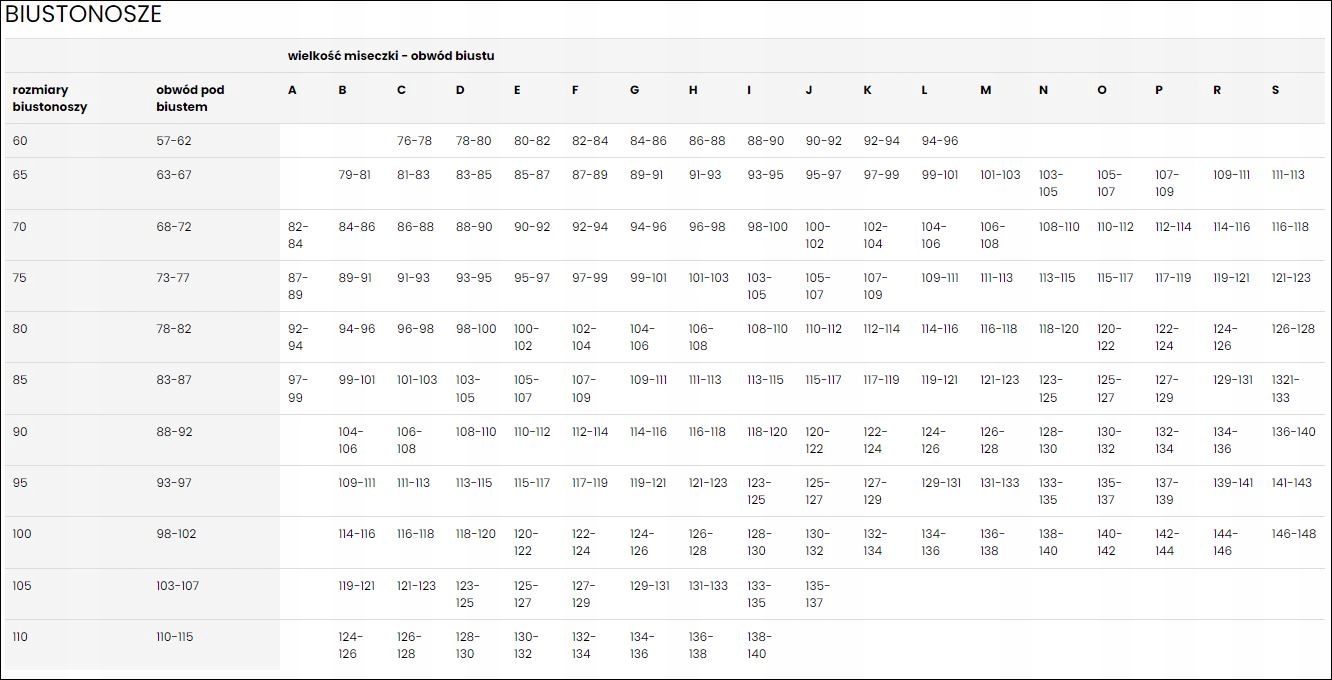 BIUSTONOSZE

| | | wielkość miseczki - obwód biustu | | | | | | | | | | | | | | | | | |
|---|---|---|---|---|---|---|---|---|---|---|---|---|---|---|---|---|---|---|---|
| rozmiary biustonoszy | obwód pod biustem | A | B | C | D | E | F | G | H | I | J | K | L | M | N | O | P | R | S |
| 60 | 57-62 | | | 76-78 | 78-80 | 80-82 | 82-84 | 84-86 | 86-88 | 88-90 | 90-92 | 92-94 | 94-96 | | | | | | |
| 65 | 63-67 | | 79-81 | 81-83 | 83-85 | 85-87 | 87-89 | 89-91 | 91-93 | 93-95 | 95-97 | 97-99 | 99-101 | 101-103 | 103-105 | 105-107 | 107-109 | 109-111 | 111-113 |
| 70 | 68-72 | 82-84 | 84-86 | 86-88 | 88-90 | 90-92 | 92-94 | 94-96 | 96-98 | 98-100 | 100-102 | 102-104 | 104-106 | 106-108 | 108-110 | 110-112 | 112-114 | 114-116 | 116-118 |
| 75 | 73-77 | 87-89 | 89-91 | 91-93 | 93-95 | 95-97 | 97-99 | 99-101 | 101-103 | 103-105 | 105-107 | 107-109 | 109-111 | 111-113 | 113-115 | 115-117 | 117-119 | 119-121 | 121-123 |
| 80 | 78-82 | 92-94 | 94-96 | 96-98 | 98-100 | 100-102 | 102-104 | 104-106 | 106-108 | 108-110 | 110-112 | 112-114 | 114-116 | 116-118 | 118-120 | 120-122 | 122-124 | 124-126 | 126-128 |
| 85 | 83-87 | 97-99 | 99-101 | 101-103 | 103-105 | 105-107 | 107-109 | 109-111 | 111-113 | 113-115 | 115-117 | 117-119 | 119-121 | 121-123 | 123-125 | 125-127 | 127-129 | 129-131 | 1321-133 |
| 90 | 88-92 | | 104-106 | 106-108 | 108-110 | 110-112 | 112-114 | 114-116 | 116-118 | 118-120 | 120-122 | 122-124 | 124-126 | 126-128 | 128-130 | 130-132 | 132-134 | 134-136 | 136-140 |
| 95 | 93-97 | | 109-111 | 111-113 | 113-115 | 115-117 | 117-119 | 119-121 | 121-123 | 123-125 | 125-127 | 127-129 | 129-131 | 131-133 | 133-135 | 135-137 | 137-139 | 139-141 | 141-143 |
| 100 | 98-102 | | 114-116 | 116-118 | 118-120 | 120-122 | 122-124 | 124-126 | 126-128 | 128-130 | 130-132 | 132-134 | 134-136 | 136-138 | 138-140 | 140-142 | 142-144 | 144-146 | 146-148 |
| 105 | 103-107 | | 119-121 | 121-123 | 123-125 | 125-127 | 127-129 | 129-131 | 131-133 | 133-135 | 135-137 | | | | | | | | |
| 110 | 110-115 | | 124-126 | 126-128 | 128-130 | 130-132 | 132-134 | 134-136 | 136-138 | 138-140 | | | | | | | | | |